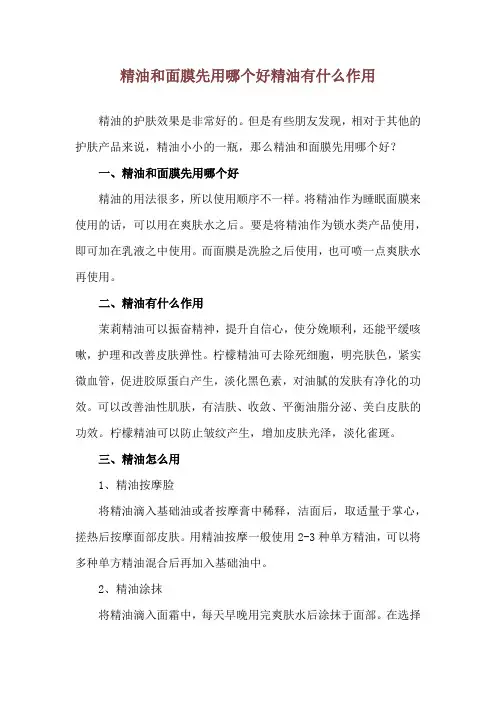 精油和面膜先用哪个好精油有什么作用

精油的护肤效果是非常好的。但是有些朋友发现，相对于其他的护肤产品来说，精油小小的一瓶，那么精油和面膜先用哪个好？

一、精油和面膜先用哪个好

精油的用法很多，所以使用顺序不一样。将精油作为睡眠面膜来使用的话，可以用在爽肤水之后。要是将精油作为锁水类产品使用，即可加在乳液之中使用。而面膜是洗脸之后使用，也可喷一点爽肤水再使用。

二、精油有什么作用

茉莉精油可以振奋精神，提升自信心，使分娩顺利，还能平缓咳嗽，护理和改善皮肤弹性。柠檬精油可去除死细胞，明亮肤色，紧实微血管，促进胶原蛋白产生，淡化黑色素，对油腻的发肤有净化的功效。可以改善油性肌肤，有洁肤、收敛、平衡油脂分泌、美白皮肤的功效。柠檬精油可以防止皱纹产生，增加皮肤光泽，淡化雀斑。

三、精油怎么用

1、精油按摩脸

将精油滴入基础油或者按摩膏中稀释，洁面后，取适量于掌心，搓热后按摩面部皮肤。用精油按摩一般使用 2-3 种单方精油，可以将多种单方精油混合后再加入基础油中。

2、精油涂抹

将精油滴入面霜中，每天早晚用完爽肤水后涂抹于面部。在选择